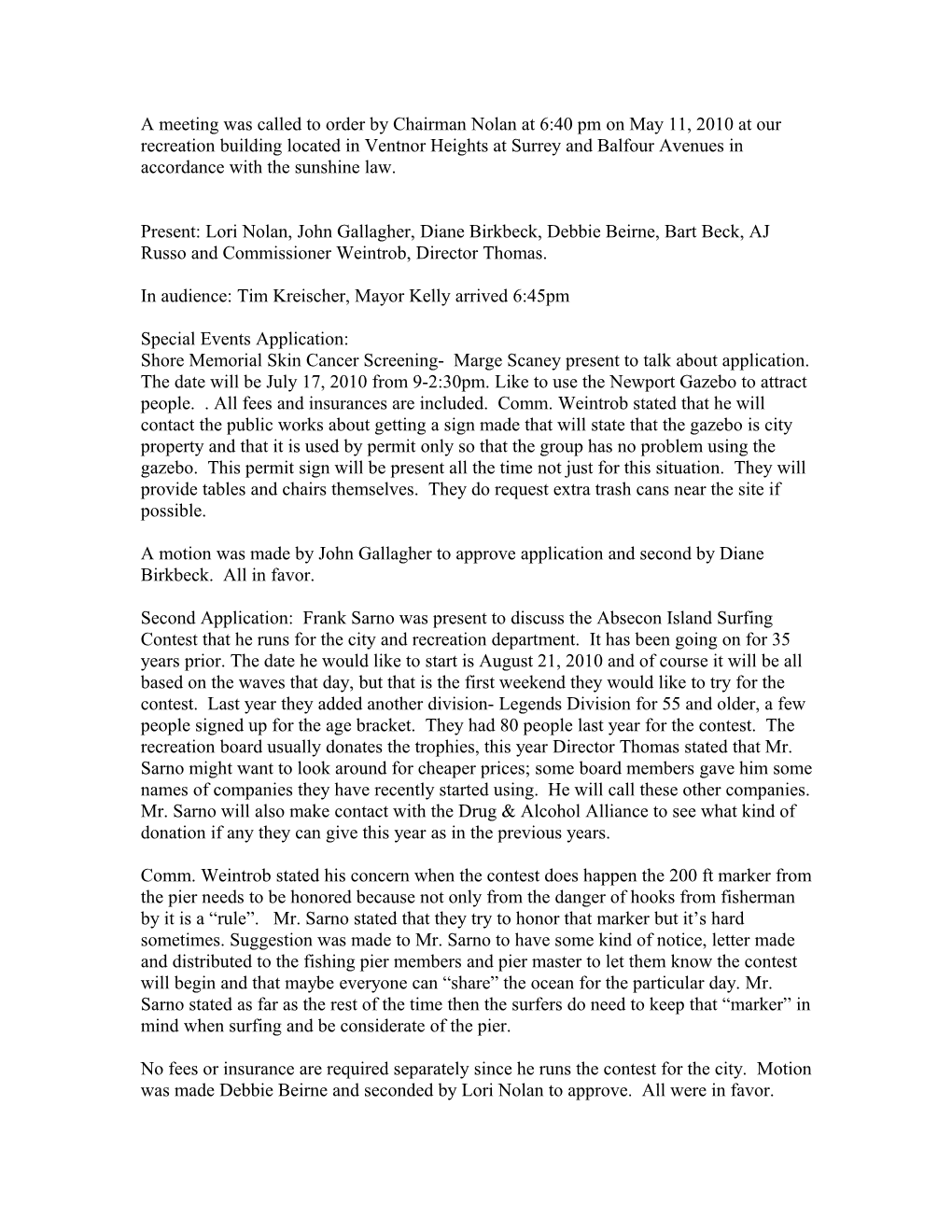 A meeting was called to order by Chairman Nolan at 6:40 pm on May 11, 2010 at our recreation building located in Ventnor Heights at Surrey and Balfour Avenues in accordance with the sunshine law.

Present: Lori Nolan, John Gallagher, Diane Birkbeck, Debbie Beirne, Bart Beck, AJ Russo and Commissioner Weintrob, Director Thomas.

In audience: Tim Kreischer, Mayor Kelly arrived 6:45pm

Special Events Application:
Shore Memorial Skin Cancer Screening- Marge Scaney present to talk about application. The date will be July 17, 2010 from 9-2:30pm. Like to use the Newport Gazebo to attract people. . All fees and insurances are included. Comm. Weintrob stated that he will contact the public works about getting a sign made that will state that the gazebo is city property and that it is used by permit only so that the group has no problem using the gazebo. This permit sign will be present all the time not just for this situation. They will provide tables and chairs themselves. They do request extra trash cans near the site if possible.

A motion was made by John Gallagher to approve application and second by Diane Birkbeck. All in favor.

Second Application: Frank Sarno was present to discuss the Absecon Island Surfing Contest that he runs for the city and recreation department. It has been going on for 35 years prior. The date he would like to start is August 21, 2010 and of course it will be all based on the waves that day, but that is the first weekend they would like to try for the contest. Last year they added another division- Legends Division for 55 and older, a few people signed up for the age bracket. They had 80 people last year for the contest. The recreation board usually donates the trophies, this year Director Thomas stated that Mr. Sarno might want to look around for cheaper prices; some board members gave him some names of companies they have recently started using. He will call these other companies. Mr. Sarno will also make contact with the Drug & Alcohol Alliance to see what kind of donation if any they can give this year as in the previous years.

Comm. Weintrob stated his concern when the contest does happen the 200 ft marker from the pier needs to be honored because not only from the danger of hooks from fisherman by it is a “rule”. Mr. Sarno stated that they try to honor that marker but it’s hard sometimes. Suggestion was made to Mr. Sarno to have some kind of notice, letter made and distributed to the fishing pier members and pier master to let them know the contest will begin and that maybe everyone can “share” the ocean for the particular day. Mr. Sarno stated as far as the rest of the time then the surfers do need to keep that “marker” in mind when surfing and be considerate of the pier.

No fees or insurance are required separately since he runs the contest for the city. Motion was made Debbie Beirne and seconded by Lori Nolan to approve. All were in favor.